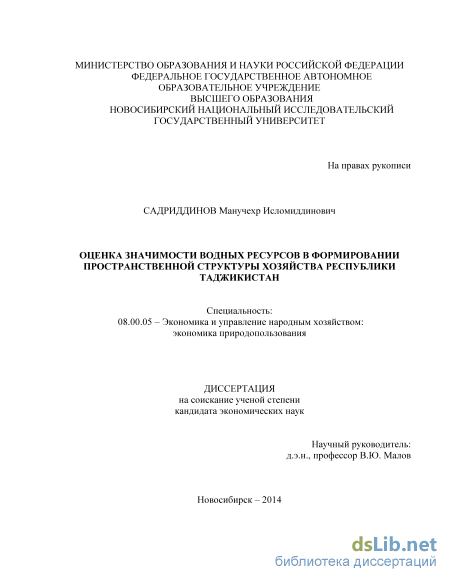 МИНИСТЕРСТВО ОБРАЗОВАНИЯ И НАУКИ РОССИЙСКОЙ ФЕДЕРАЦИИ
ФЕДЕРАЛЬНОЕ ГОСУДАРСТВЕННОЕ АВТОНОМНОЕ
ОБРАЗОВАТЕЛЬНОЕ УЧРЕЖДЕНИЕ
ВЫСШЕГО ОБРАЗОВАНИЯ
НОВОСИБИРСКИЙ НАЦИОНАЛЬНЫЙ ИССЛЕДОВАТЕЛЬСКИЙ
ГОСУДАРСТВЕННЫЙ УНИВЕРСИТЕТ

На правах рукописи

САДРИДДИНОВ Манучехр Исломиддинович

ОЦЕНКА ЗНАЧИМОСТИ ВОДНЫХ РЕСУРСОВ В ФОРМИРОВАНИИ ПРОСТРАНСТВЕННОЙ СТРУКТУРЫ ХОЗЯЙСТВА РЕСПУБЛИКИ ТАДЖИКИСТАН

Специальность:
08.00.05 – Экономика и управление народным хозяйством:
экономика природопользования

ДИССЕРТАЦИЯ
на соискание ученой степени
кандидата экономических наук

Научный руководитель:
д.э.н., профессор В.Ю. Малов

Новосибирск – 2014

dsLib.net
библиотека диссертаций